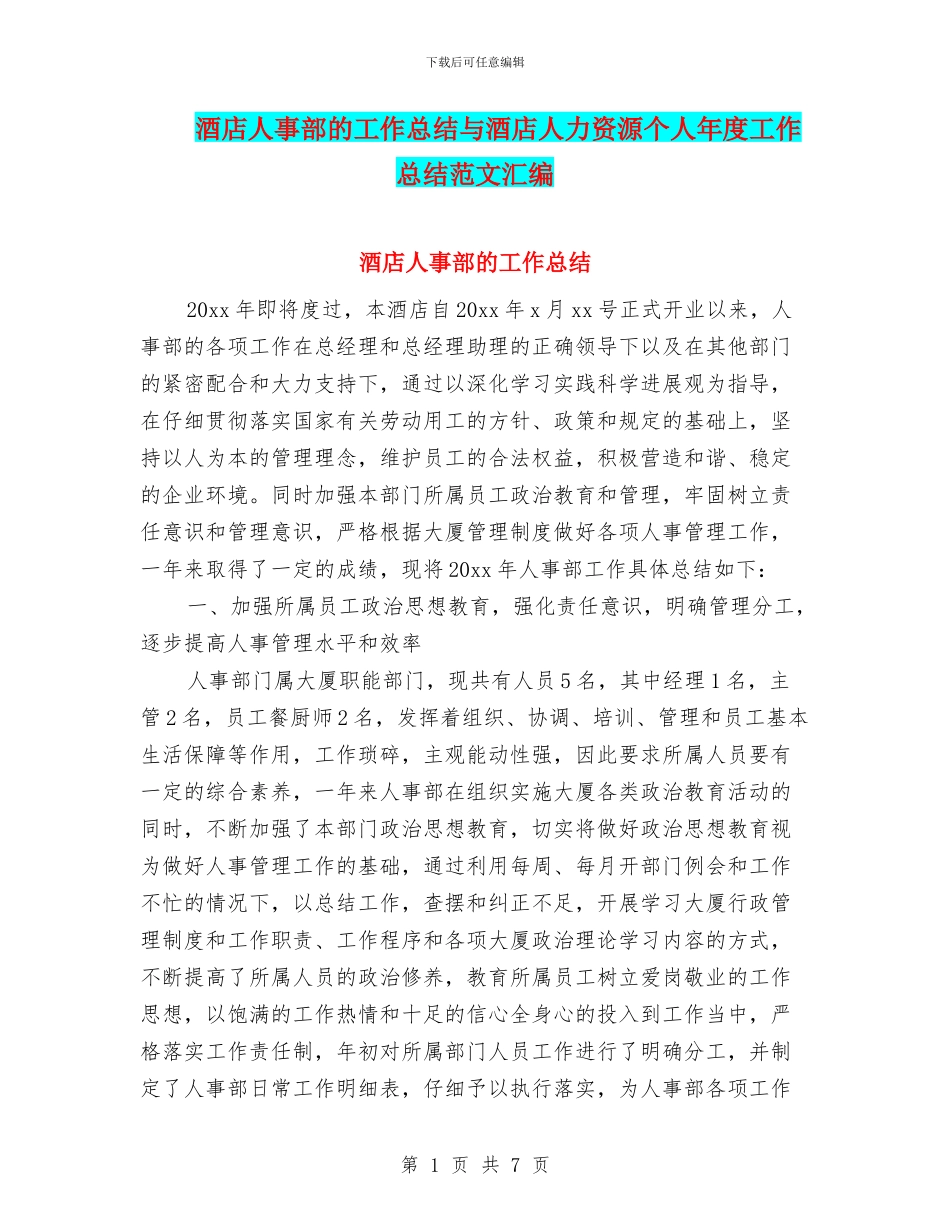 下载后可任意编辑

酒店人事部的工作总结与酒店人力资源个人年度工作总结范文汇编

酒店人事部的工作总结

20xx 年即将度过，本酒店自 20xx 年 x 月 xx 号正式开业以来，人事部的各项工作在总经理和总经理助理的正确领导下以及在其他部门的紧密配合和大力支持下，通过以深化学习实践科学进展观为指导，在仔细贯彻落实国家有关劳动用工的方针、政策和规定的基础上，坚持以人为本的管理理念，维护员工的合法权益，积极营造和谐、稳定的企业环境。同时加强本部门所属员工政治教育和管理，牢固树立责任意识和管理意识，严格根据大厦管理制度做好各项人事管理工作，一年来取得了一定的成绩，现将 20xx 年人事部工作具体总结如下：

一、加强所属员工政治思想教育，强化责任意识，明确管理分工，逐步提高人事管理水平和效率

人事部门属大厦职能部门，现共有人员 5 名，其中经理 1 名，主管 2 名，员工餐厨师 2 名，发挥着组织、协调、培训、管理和员工基本生活保障等作用，工作琐碎，主观能动性强，因此要求所属人员要有一定的综合素养，一年来人事部在组织实施大厦各类政治教育活动的同时，不断加强了本部门政治思想教育，切实将做好政治思想教育视为做好人事管理工作的基础，通过利用每周、每月开部门例会和工作不忙的情况下，以总结工作，查摆和纠正不足，开展学习大厦行政管理制度和工作职责、工作程序和各项大厦政治理论学习内容的方式，不断提高了所属人员的政治修养，教育所属员工树立爱岗敬业的工作思想，以饱满的工作热情和十足的信心全身心的投入到工作当中，严格落实工作责任制，年初对所属部门人员工作进行了明确分工，并制定了人事部日常工作明细表，仔细予以执行落实，为人事部各项工作

第 1 页 共 7 页